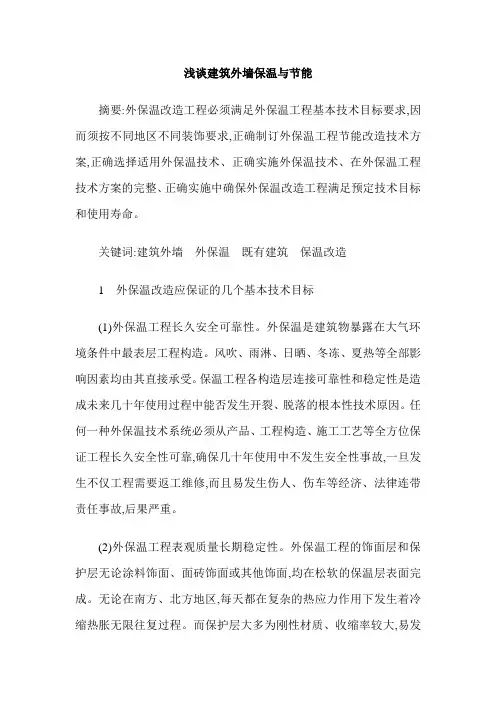 浅谈建筑外墙保温与节能

摘要:外保温改造工程必须满足外保温工程基本技术目标要求,因而须按不同地区不同装饰要求,正确制订外保温工程节能改造技术方案,正确选择适用外保温技术、正确实施外保温技术、在外保温工程技术方案的完整、正确实施中确保外保温改造工程满足预定技术目标和使用寿命。

关键词:建筑外墙　外保温　既有建筑　保温改造

1　外保温改造应保证的几个基本技术目标

(1)外保温工程长久安全可靠性。外保温是建筑物暴露在大气环境条件中最表层工程构造。风吹、雨淋、日晒、冬冻、夏热等全部影响因素均由其直接承受。保温工程各构造层连接可靠性和稳定性是造成未来几十年使用过程中能否发生开裂、脱落的根本性技术原因。任何一种外保温技术系统必须从产品、工程构造、施工工艺等全方位保证工程长久安全性可靠,确保几十年使用中不发生安全性事故,一旦发生不仅工程需要返工维修,而且易发生伤人、伤车等经济、法律连带责任事故,后果严重。

(2)外保温工程表观质量长期稳定性。外保温工程的饰面层和保护层无论涂料饰面、面砖饰面或其他饰面,均在松软的保温层表面完成。无论在南方、北方地区,每天都在复杂的热应力作用下发生着冷缩热胀无限往复过程。而保护层大多为刚性材质、收缩率较大,易发